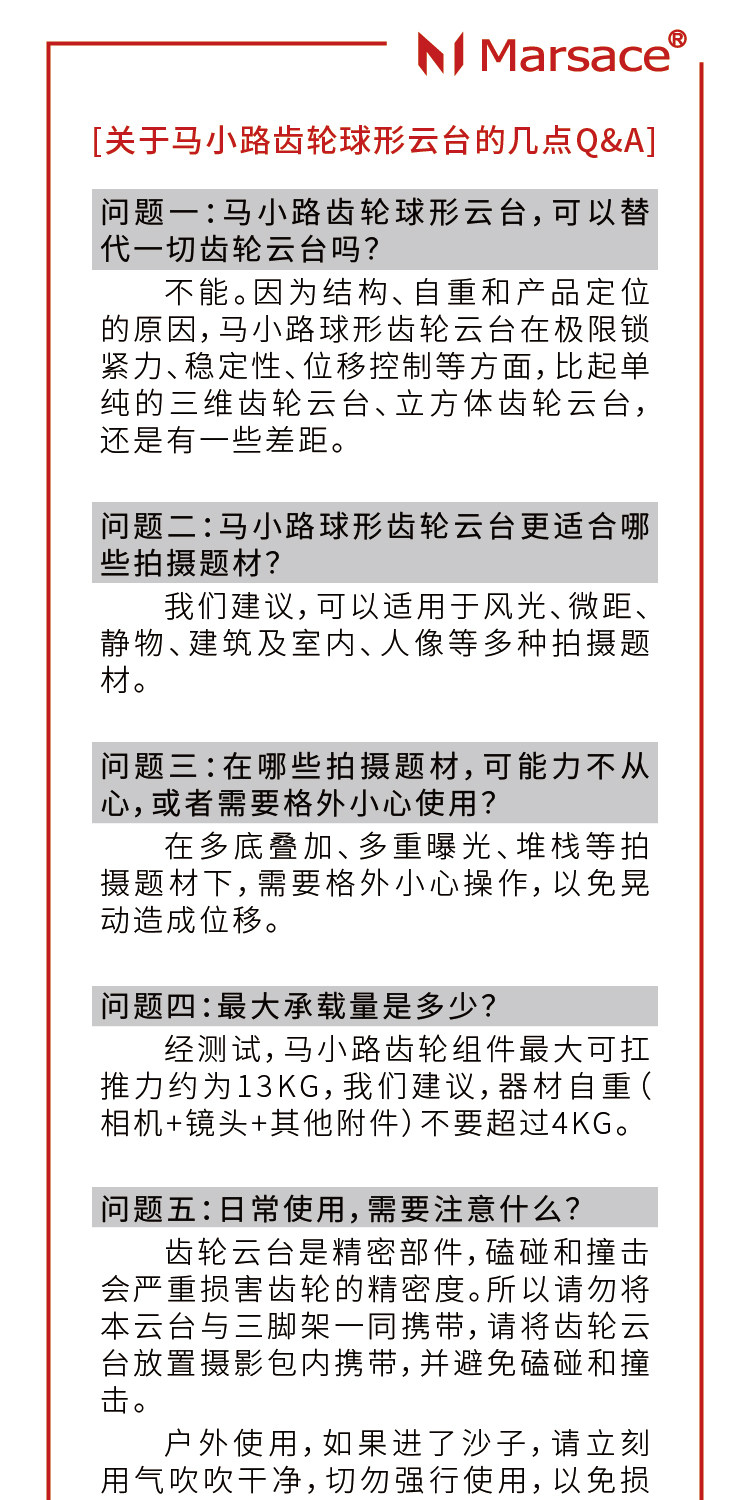 Marsace®

[关于马小路齿轮球形云台的几点Q&A]

问题一：马小路齿轮球形云台，可以替代一切齿轮云台吗？

不能。因为结构、自重和产品定位的原因，马小路球形齿轮云台在极限锁紧力、稳定性、位移控制等方面，比起单纯的三维齿轮云台、立方体齿轮云台，还是有一些差距。

问题二：马小路球形齿轮云台更适合哪些拍摄题材？

我们建议，可以适用于风光、微距、静物、建筑及室内、人像等多种拍摄题材。

问题三：在哪些拍摄题材，可能力不从心，或者需要格外小心使用？

在多底叠加、多重曝光、堆栈等拍摄题材下，需要格外小心操作，以免晃动造成位移。

问题四：最大承载量是多少？

经测试，马小路齿轮组件最大可扛推力约为13KG，我们建议，器材自重（相机+镜头+其他附件）不要超过4KG。

问题五：日常使用，需要注意什么？

齿轮云台是精密部件，磕碰和撞击会严重损害齿轮的精密度。所以请勿将本云台与三脚架一同携带，请将齿轮云台放置摄影包内携带，并避免磕碰和撞击。

户外使用，如果进了沙子，请立刻用气吹吹干净，切勿强行使用，以免损